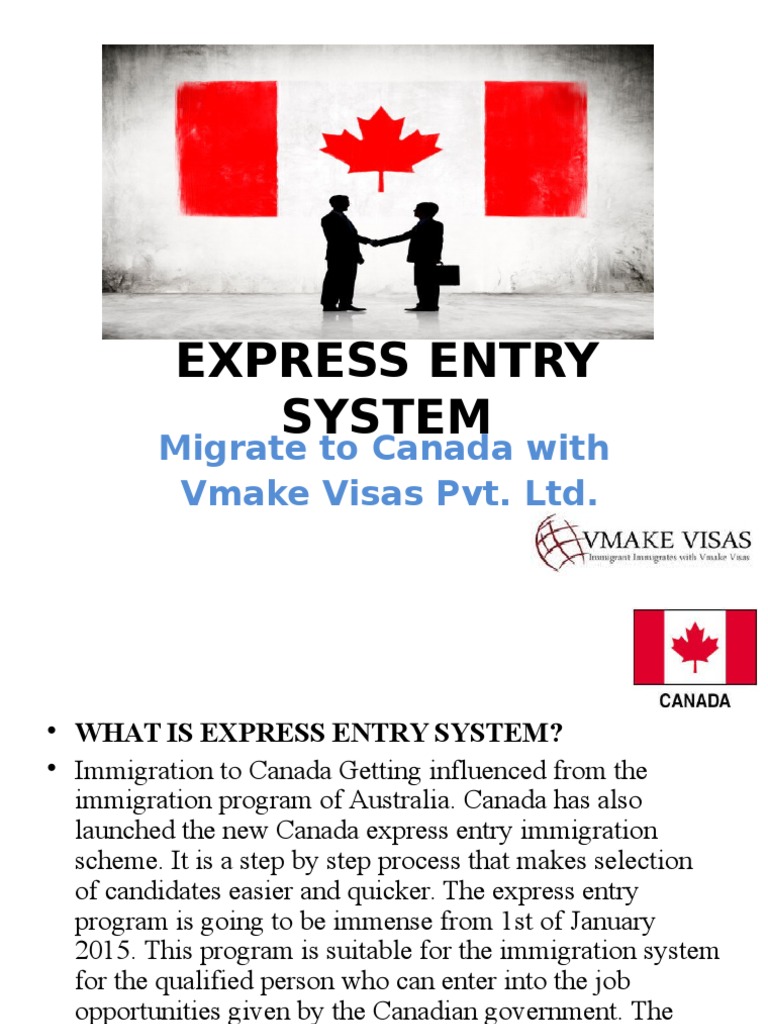 EXPRESS ENTRY SYSTEM

Migrate to Canada with Vmake Visas Pvt. Ltd.

VMAKE VISAS
Immigrant Immigrates with Vmake Visas

CANADA

• WHAT IS EXPRESS ENTRY SYSTEM?

• Immigration to Canada Getting influenced from the immigration program of Australia. Canada has also launched the new Canada express entry immigration scheme. It is a step by step process that makes selection of candidates easier and quicker. The express entry program is going to be immense from 1st of January 2015. This program is suitable for the immigration system for the qualified person who can enter into the job opportunities given by the Canadian government. The